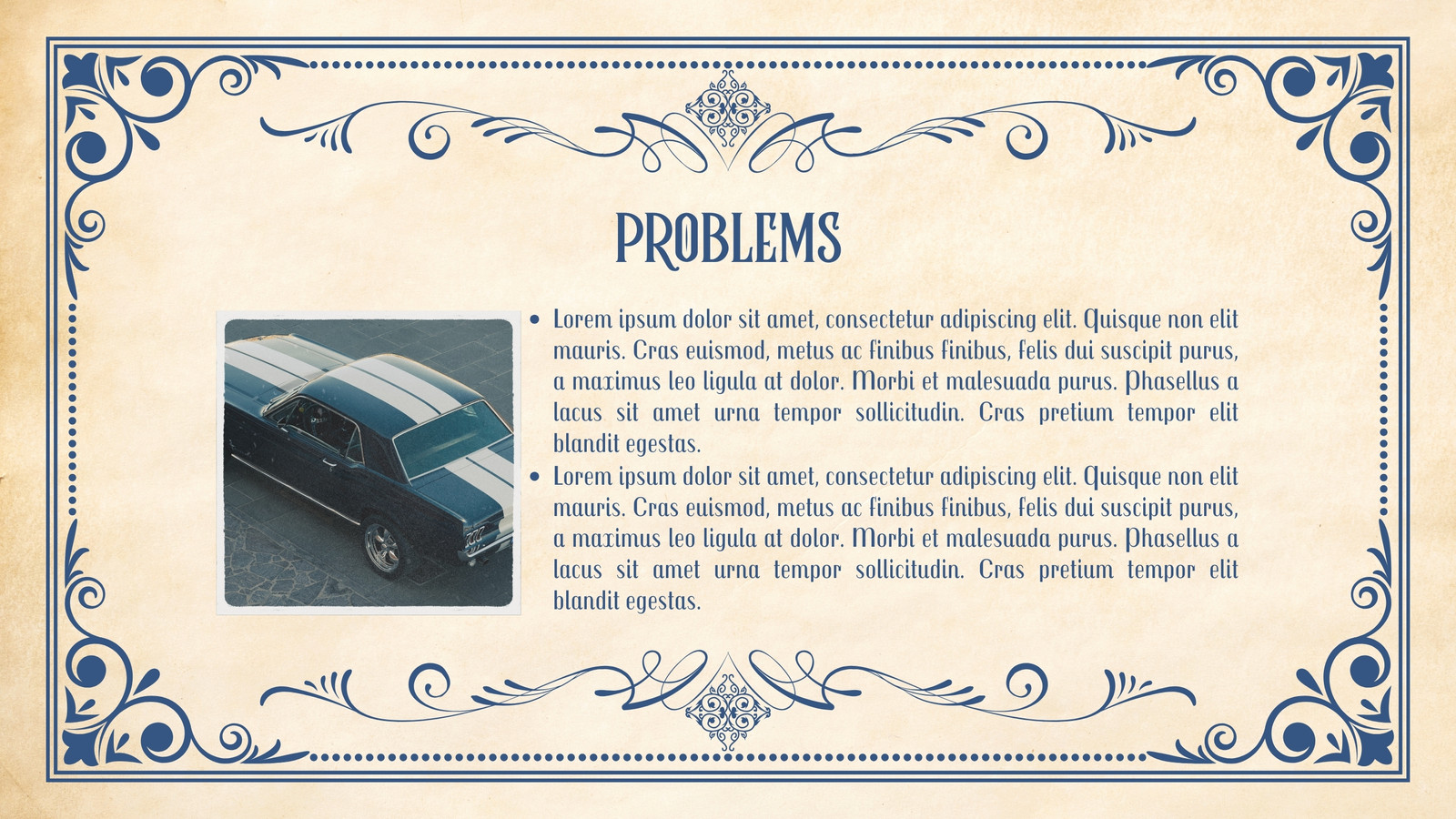 PROBLEMS

• Lorem ipsum dolor sit amet, consectetur adipiscing elit. Quisque non elit mauris. Cras euismod, metus ac finibus finibus, felis dui suscipit purus, a maximus leo ligula at dolor. Morbi et malesuada purus. Phasellus a lacus sit amet urna tempor sollicitudin. Cras pretium tempor elit blandit egestas.
• Lorem ipsum dolor sit amet, consectetur adipiscing elit. Quisque non elit mauris. Cras euismod, metus ac finibus finibus, felis dui suscipit purus, a maximus leo ligula at dolor. Morbi et malesuada purus. Phasellus a lacus sit amet urna tempor sollicitudin. Cras pretium tempor elit blandit egestas.